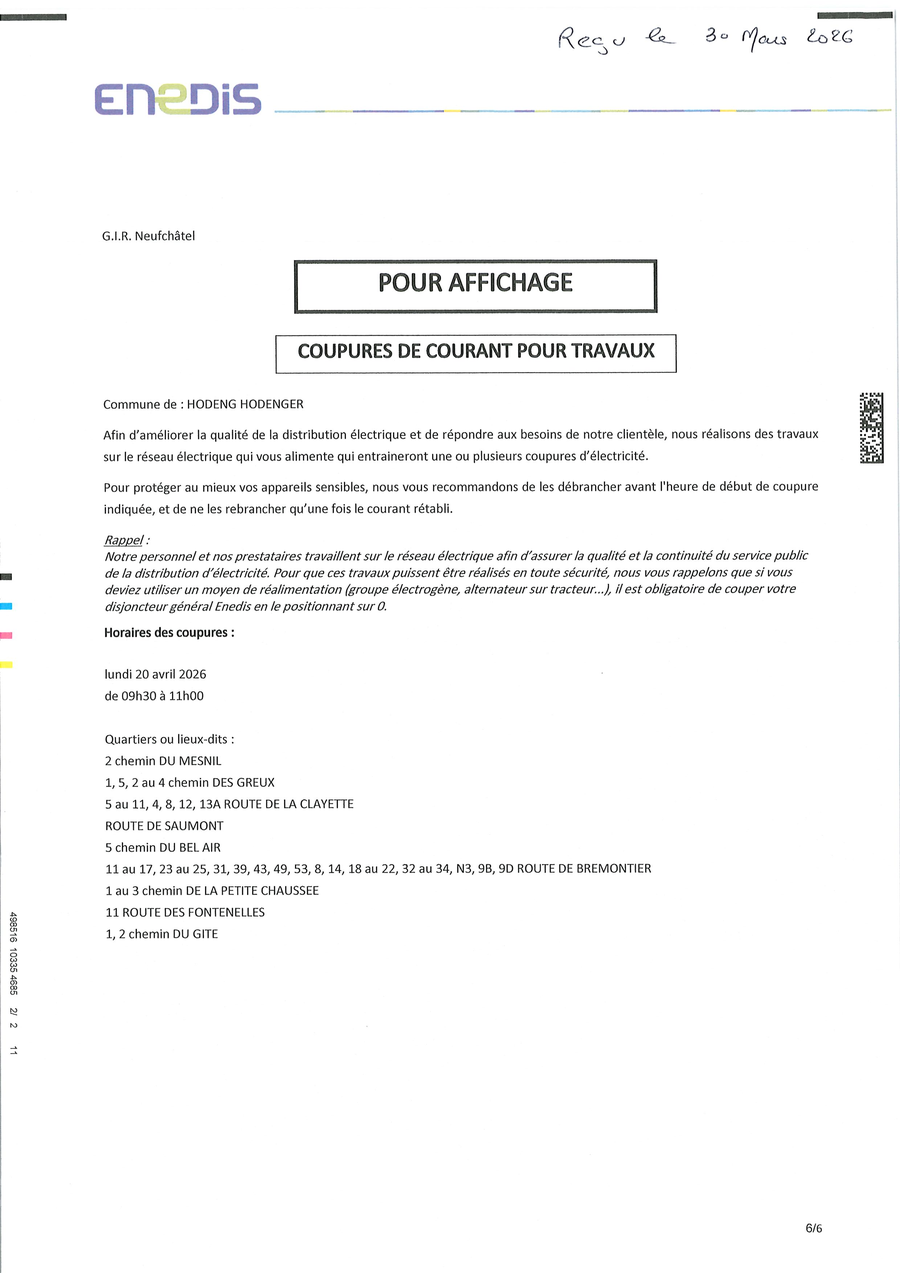 Reçu le 30 Mars 2026

ENEDIS

G.I.R. Neufchâtel

POUR AFFICHAGE

COUPURES DE COURANT POUR TRAVAUX

Commune de : HODENG HODENGER

Afin d'améliorer la qualité de la distribution électrique et de répondre aux besoins de notre clientèle, nous réalisons des travaux sur le réseau électrique qui vous alimente qui entraineront une ou plusieurs coupures d'électricité.

Pour protéger au mieux vos appareils sensibles, nous vous recommandons de les débrancher avant l'heure de début de coupure indiquée, et de ne les rebrancher qu'une fois le courant rétabli.

Rappel :
Notre personnel et nos prestataires travaillent sur le réseau électrique afin d'assurer la qualité et la continuité du service public de la distribution d'électricité. Pour que ces travaux puissent être réalisés en toute sécurité, nous vous rappelons que si vous deviez utiliser un moyen de réalimentation (groupe électrogène, alternateur sur tracteur...), il est obligatoire de couper votre disjoncteur général Enedis en le positionnant sur 0.

Horaires des coupures :

lundi 20 avril 2026
de 09h30 à 11h00

Quartiers ou lieux-dits :
2 chemin DU MESNIL
1, 5, 2 au 4 chemin DES GREUX
5 au 11, 4, 8, 12, 13A ROUTE DE LA CLAYETTE
ROUTE DE SAUMONT
5 chemin DU BEL AIR
11 au 17, 23 au 25, 31, 39, 43, 49, 53, 8, 14, 18 au 22, 32 au 34, N3, 9B, 9D ROUTE DE BREMONTIER
1 au 3 chemin DE LA PETITE CHAUSSEE
11 ROUTE DES FONTENELLES
1, 2 chemin DU GITE

498516 10335 4685 2/ 2 11

6/6